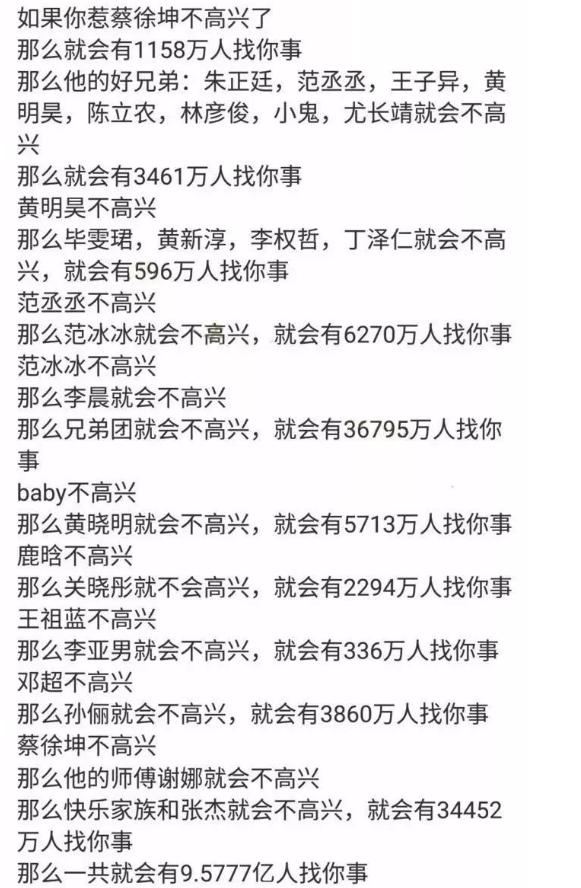 如果你惹蔡徐坤不高兴了
那么就会有1158万人找你事
那么他的好兄弟：朱正廷，范丞丞，王子异，黄明昊，陈立农，林彦俊，小鬼，尤长靖就会不高兴
那么就会有3461万人找你事
黄明昊不高兴
那么毕雯珺，黄新淳，李权哲，丁泽仁就会不高兴，就会有596万人找你事
范丞丞不高兴
那么范冰冰就会不高兴，就会有6270万人找你事
范冰冰不高兴
那么李晨就会不高兴
那么兄弟团就会不高兴，就会有36795万人找你事
baby不高兴
那么黄晓明就会不高兴，就会有5713万人找你事
鹿晗不高兴
那么关晓彤就不会高兴，就会有2294万人找你事
王祖蓝不高兴
那么李亚男就会不高兴，就会有336万人找你事
邓超不高兴
那么孙俪就会不高兴，就会有3860万人找你事
蔡徐坤不高兴
那么他的师傅谢娜就会不高兴
那么快乐家族和张杰就会不高兴，就会有34452万人找你事
那么一共就会有9.5777亿人找你事